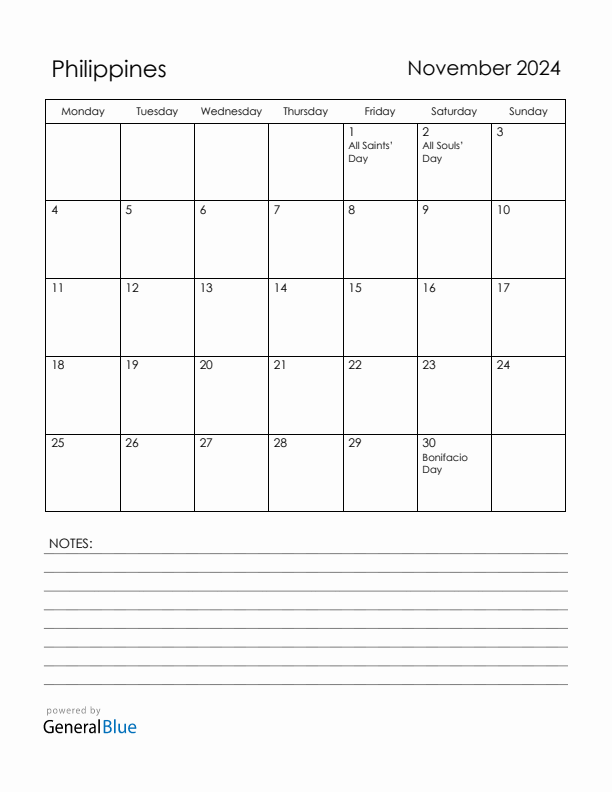 Philippines

November 2024

| Monday | Tuesday | Wednesday | Thursday | Friday | Saturday | Sunday |
|---|---|---|---|---|---|---|
| | | | | 1 All Saints' Day | 2 All Souls' Day | 3 |
| 4 | 5 | 6 | 7 | 8 | 9 | 10 |
| 11 | 12 | 13 | 14 | 15 | 16 | 17 |
| 18 | 19 | 20 | 21 | 22 | 23 | 24 |
| 25 | 26 | 27 | 28 | 29 | 30 Bonifacio Day | |

NOTES:

powered by
GeneralBlue